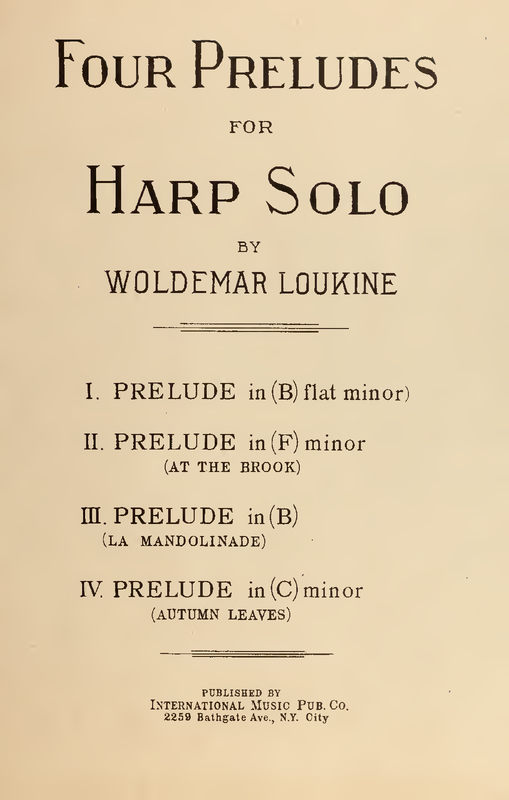 FOUR PRELUDES

FOR

HARP SOLO

BY

WOLDEMAR LOUKINE

I. PRELUDE in (B) flat minor)

II. PRELUDE in (F) minor
(AT THE BROOK)

III. PRELUDE in (B)
(LA MANDOLINADE)

IV. PRELUDE in (C) minor
(AUTUMN LEAVES)

PUBLISHED BY
INTERNATIONAL MUSIC PUB. CO.
2259 Bathgate Ave., N.Y. City